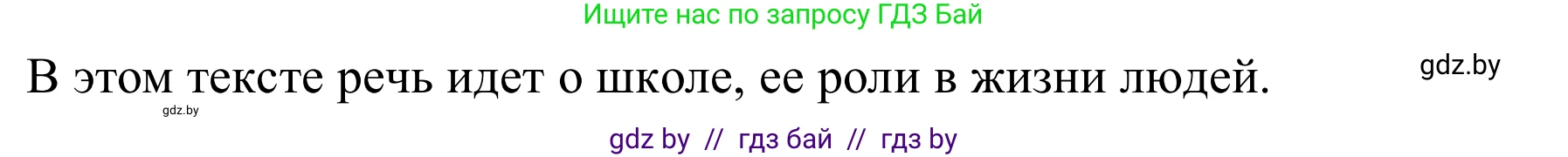 Ищите нас по запросу ГДЗ Бай

В этом тексте речь идет о школе, ее роли в жизни людей.

gdz.by

gdz.by

gdz by // гдз бай // гдз by